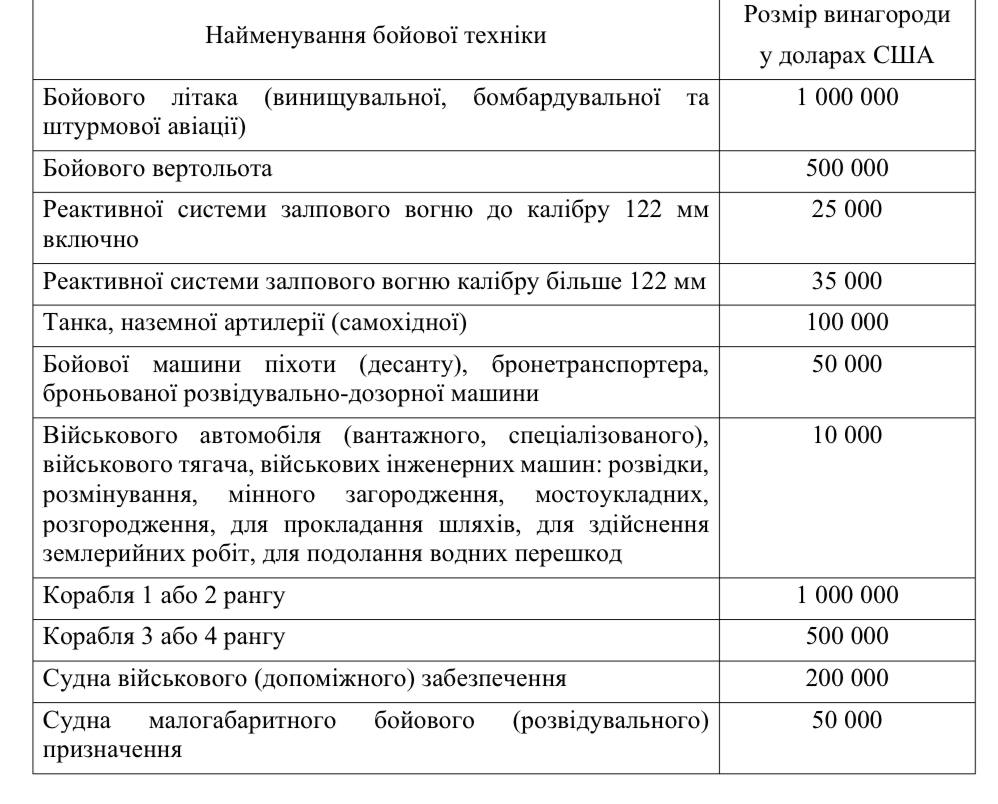 | Найменування бойової техніки | Розмір винагороди у доларах США |
|---|---|
| Бойового літака (винищувальної, бомбардувальної та штурмової авіації) | 1 000 000 |
| Бойового вертольота | 500 000 |
| Реактивної системи залпового вогню до калібру 122 мм включно | 25 000 |
| Реактивної системи залпового вогню калібру більше 122 мм | 35 000 |
| Танка, наземної артилерії (самохідної) | 100 000 |
| Бойової машини піхоти (десанту), бронетранспортера, броньованої розвідувально-дозорної машини | 50 000 |
| Військового автомобіля (вантажного, спеціалізованого), військового тягача, військових інженерних машин: розвідки, розмінування, мінного загородження, мостоукладних, розгородження, для прокладання шляхів, для здійснення землерийних робіт, для подолання водних перешкод | 10 000 |
| Корабля 1 або 2 рангу | 1 000 000 |
| Корабля 3 або 4 рангу | 500 000 |
| Судна військового (допоміжного) забезпечення | 200 000 |
| Судна малогабаритного бойового (розвідувального) призначення | 50 000 |